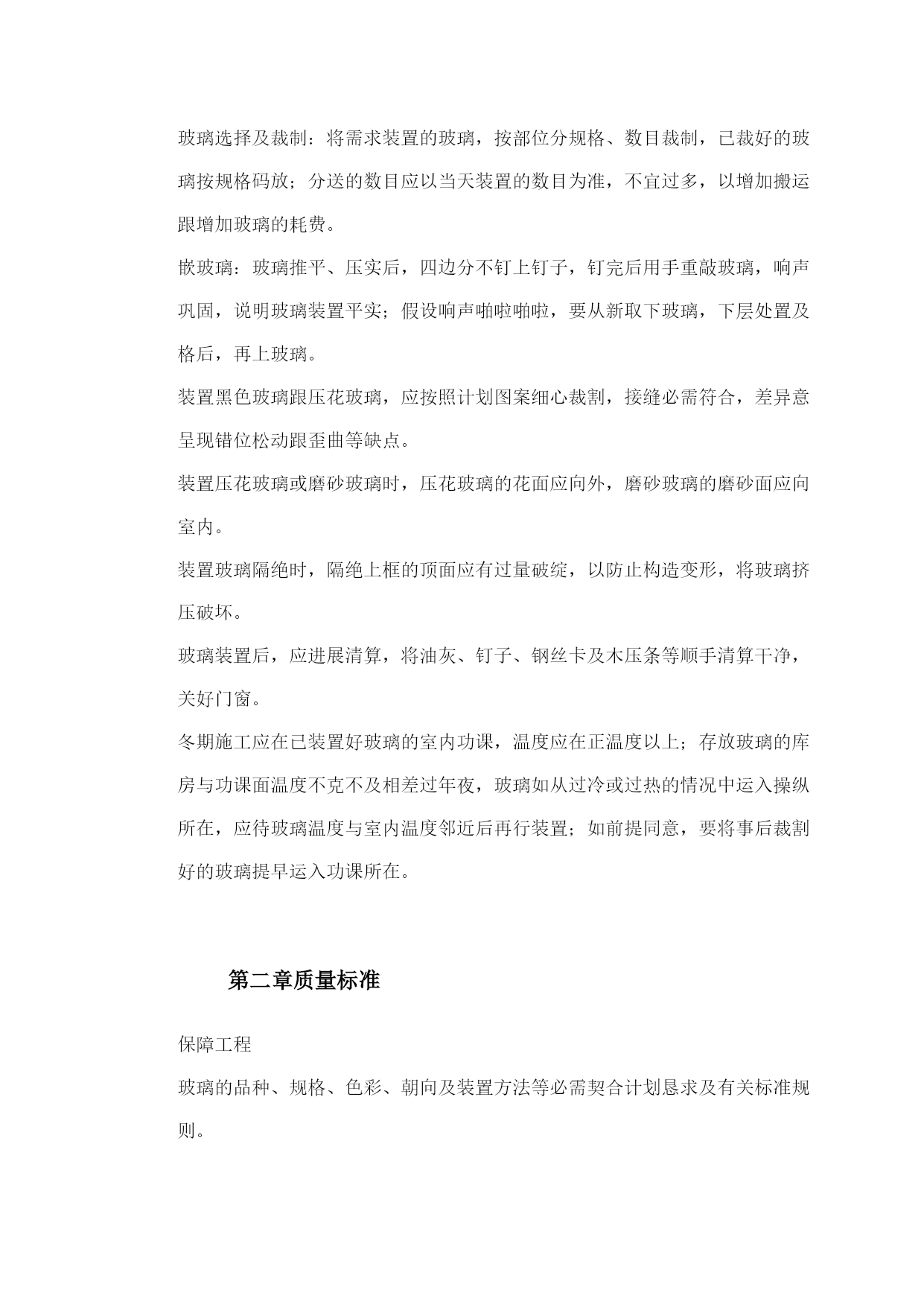 玻璃选择及裁制：将需求装置的玻璃，按部位分规格、数目裁制，已裁好的玻璃按规格码放；分送的数目应以当天装置的数目为准，不宜过多，以增加搬运跟增加玻璃的耗费。

嵌玻璃：玻璃推平、压实后，四边分不钉上钉子，钉完后用手重敲玻璃，响声巩固，说明玻璃装置平实；假设响声啪啦啪啦，要从新取下玻璃，下层处置及格后，再上玻璃。

装置黑色玻璃跟压花玻璃，应按照计划图案细心裁割，接缝必需符合，差异意呈现错位松动跟歪曲等缺点。

装置压花玻璃或磨砂玻璃时，压花玻璃的花面应向外，磨砂玻璃的磨砂面应向室内。

装置玻璃隔绝时，隔绝上框的顶面应有过量破绽，以防止构造变形，将玻璃挤压破坏。

玻璃装置后，应进展清算，将油灰、钉子、钢丝卡及木压条等顺手清算干净，关好门窗。

冬期施工应在已装置好玻璃的室内功课，温度应在正温度以上；存放玻璃的库房与功课面温度不克不及相差过年夜，玻璃如从过冷或过热的情况中运入操纵所在，应待玻璃温度与室内温度邻近后再行装置；如前提同意，要将事后裁割好的玻璃提早运入功课所在。

第二章质量标准

保障工程

玻璃的品种、规格、色彩、朝向及装置方法等必需契合计划恳求及有关标准规则。